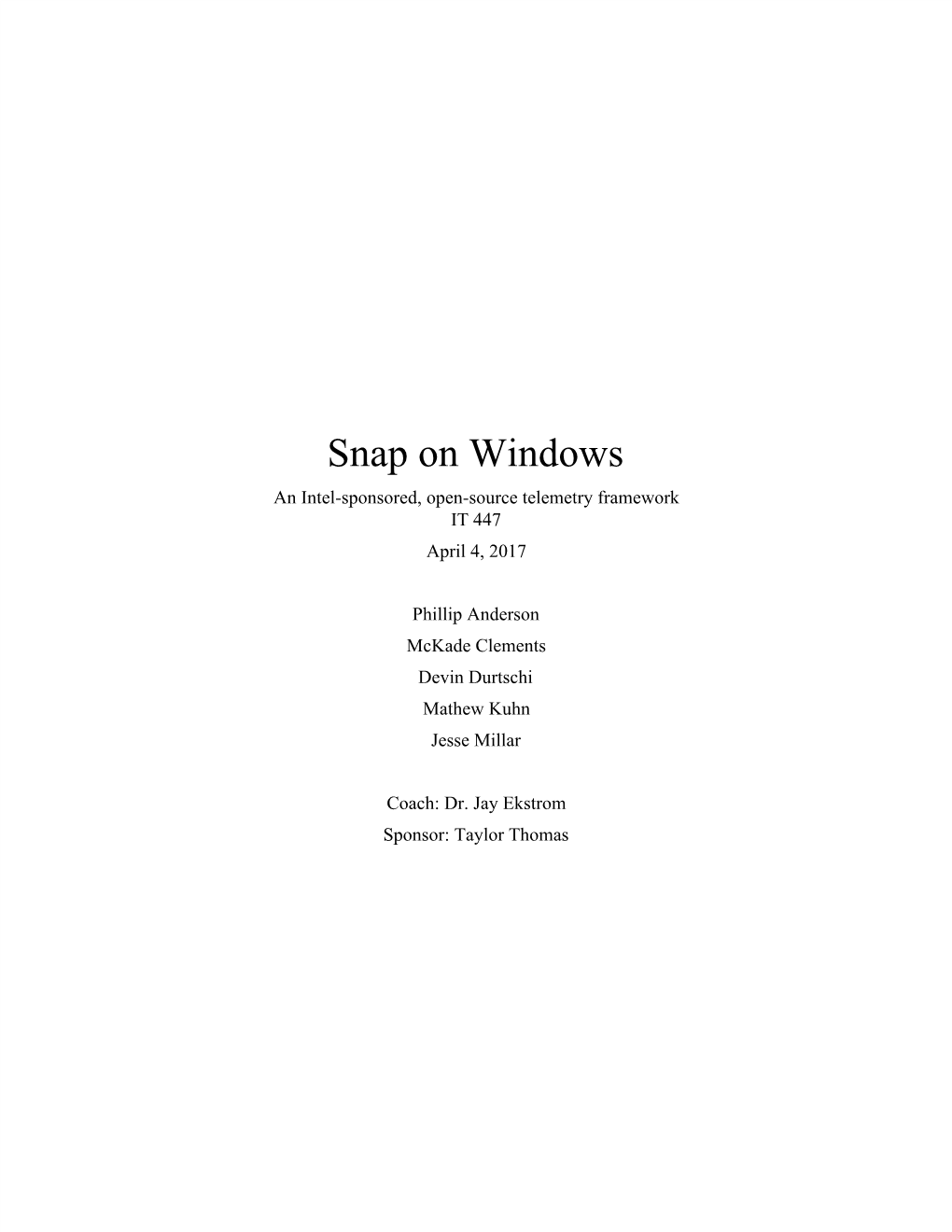 Snap on Windows

An Intel-sponsored, open-source telemetry framework
IT 447
April 4, 2017

Phillip Anderson
McKade Clements
Devin Durtschi
Mathew Kuhn
Jesse Millar

Coach: Dr. Jay Ekstrom
Sponsor: Taylor Thomas